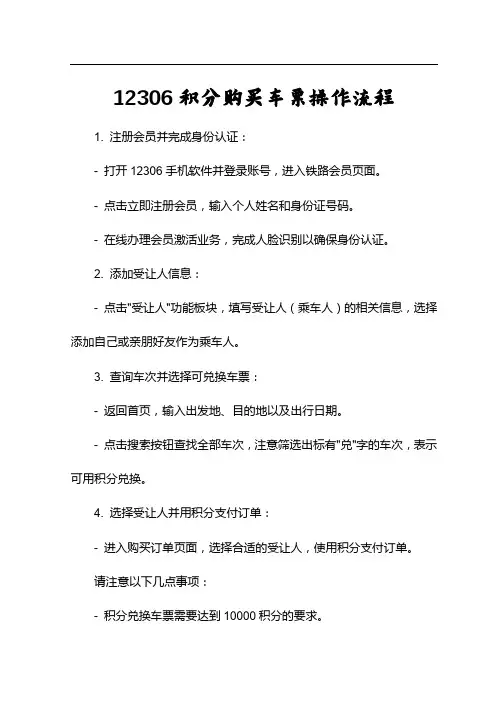 12306 积分购买车票操作流程

1. 注册会员并完成身份认证：

- 打开 12306 手机软件并登录账号，进入铁路会员页面。

- 点击立即注册会员，输入个人姓名和身份证号码。

- 在线办理会员激活业务，完成人脸识别以确保身份认证。

2. 添加受让人信息：

- 点击"受让人"功能板块，填写受让人（乘车人）的相关信息，选择添加自己或亲朋好友作为乘车人。

3. 查询车次并选择可兑换车票：

- 返回首页，输入出发地、目的地以及出行日期。

- 点击搜索按钮查找全部车次，注意筛选出标有"兑"字的车次，表示可用积分兑换。

4. 选择受让人并用积分支付订单：

- 进入购买订单页面，选择合适的受让人，使用积分支付订单。

请注意以下几点事项：

- 积分兑换车票需要达到 10000 积分的要求。